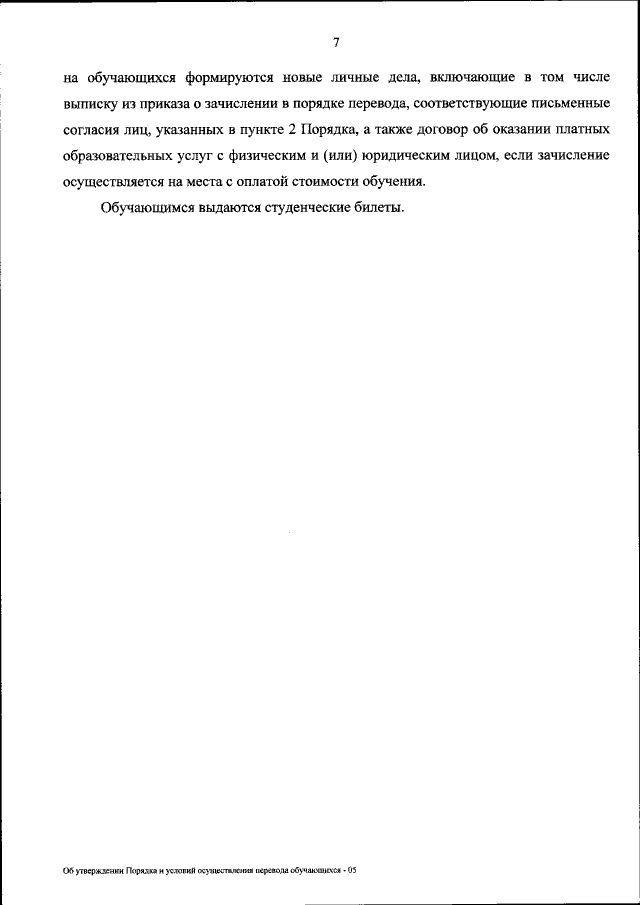 7

на обучающихся формируются новые личные дела, включающие в том числе выписку из приказа о зачислении в порядке перевода, соответствующие письменные согласия лиц, указанных в пункте 2 Порядка, а также договор об оказании платных образовательных услуг с физическим и (или) юридическим лицом, если зачисление осуществляется на места с оплатой стоимости обучения.

Обучающимся выдаются студенческие билеты.

Об утверждении Порядка и условий осуществления перевода обучающихся - 05